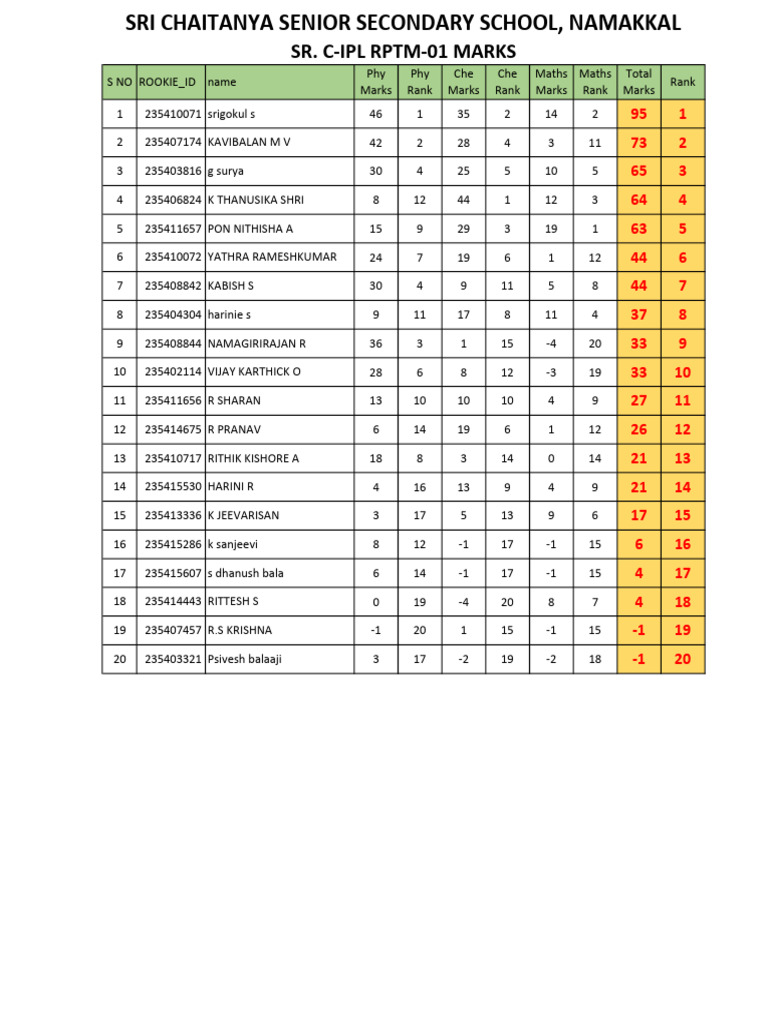 SRI CHAITANYA SENIOR SECONDARY SCHOOL, NAMAKKAL

SR. C-IPL RPTM-01 MARKS

| S NO | ROOKIE_ID | name | Phy Marks | Phy Rank | Che Marks | Che Rank | Maths Marks | Maths Rank | Total Marks | Rank |
|---|---|---|---|---|---|---|---|---|---|---|
| 1 | 235410071 | srigokul s | 46 | 1 | 35 | 2 | 14 | 2 | 95 | 1 |
| 2 | 235407174 | KAVIBALAN M V | 42 | 2 | 28 | 4 | 3 | 11 | 73 | 2 |
| 3 | 235403816 | g surya | 30 | 4 | 25 | 5 | 10 | 5 | 65 | 3 |
| 4 | 235406824 | K THANUSIKA SHRI | 8 | 12 | 44 | 1 | 12 | 3 | 64 | 4 |
| 5 | 235411657 | PON NITHISHA A | 15 | 9 | 29 | 3 | 19 | 1 | 63 | 5 |
| 6 | 235410072 | YATHRA RAMESHKUMAR | 24 | 7 | 19 | 6 | 1 | 12 | 44 | 6 |
| 7 | 235408842 | KABISH S | 30 | 4 | 9 | 11 | 5 | 8 | 44 | 7 |
| 8 | 235404304 | harinie s | 9 | 11 | 17 | 8 | 11 | 4 | 37 | 8 |
| 9 | 235408844 | NAMAGIRIRAJAN R | 36 | 3 | 1 | 15 | -4 | 20 | 33 | 9 |
| 10 | 235402114 | VIJAY KARTHICK O | 28 | 6 | 8 | 12 | -3 | 19 | 33 | 10 |
| 11 | 235411656 | R SHARAN | 13 | 10 | 10 | 10 | 4 | 9 | 27 | 11 |
| 12 | 235414675 | R PRANAV | 6 | 14 | 19 | 6 | 1 | 12 | 26 | 12 |
| 13 | 235410717 | RITHIK KISHORE A | 18 | 8 | 3 | 14 | 0 | 14 | 21 | 13 |
| 14 | 235415530 | HARINI R | 4 | 16 | 13 | 9 | 4 | 9 | 21 | 14 |
| 15 | 235413336 | K JEEVARISAN | 3 | 17 | 5 | 13 | 9 | 6 | 17 | 15 |
| 16 | 235415286 | k sanjeevi | 8 | 12 | -1 | 17 | -1 | 15 | 6 | 16 |
| 17 | 235415607 | s dhanush bala | 6 | 14 | -1 | 17 | -1 | 15 | 4 | 17 |
| 18 | 235414443 | RITTESH S | 0 | 19 | -4 | 20 | 8 | 7 | 4 | 18 |
| 19 | 235407457 | R.S KRISHNA | -1 | 20 | 1 | 15 | -1 | 15 | -1 | 19 |
| 20 | 235403321 | Psivesh balaaji | 3 | 17 | -2 | 19 | -2 | 18 | -1 | 20 |